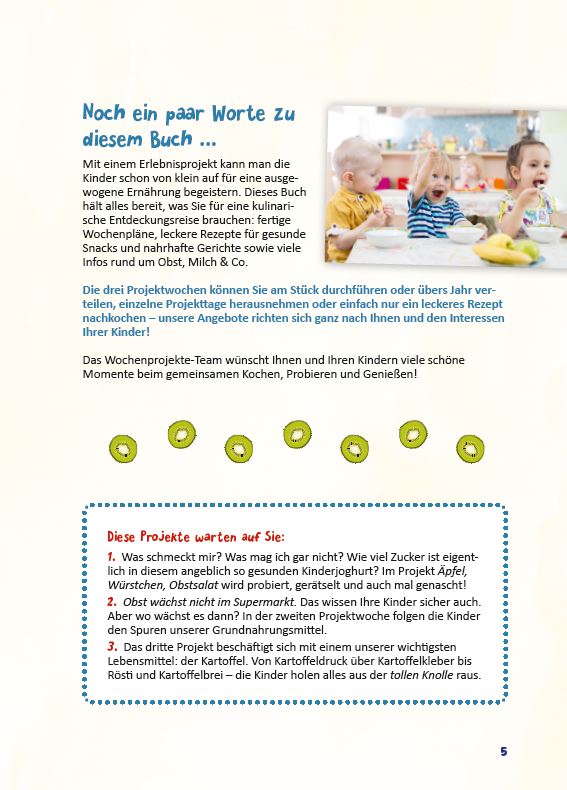 Noch ein paar Worte zu diesem Buch ...

Mit einem Erlebnisprojekt kann man die Kinder schon von klein auf für eine ausgewogene Ernährung begeistern. Dieses Buch hält alles bereit, was Sie für eine kulinarische Entdeckungsreise brauchen: fertige Wochenpläne, leckere Rezepte für gesunde Snacks und nahrhafte Gerichte sowie viele Infos rund um Obst, Milch & Co.

Die drei Projektwochen können Sie am Stück durchführen oder übers Jahr verteilen, einzelne Projekttage herausnehmen oder einfach nur ein leckeres Rezept nachkochen – unsere Angebote richten sich ganz nach Ihnen und den Interessen Ihrer Kinder!

Das Wochenprojekte-Team wünscht Ihnen und Ihren Kindern viele schöne Momente beim gemeinsamen Kochen, Probieren und Genießen!

Diese Projekte warten auf Sie:

1. Was schmeckt mir? Was mag ich gar nicht? Wie viel Zucker ist eigentlich in diesem angeblich so gesunden Kinderjoghurt? Im Projekt Äpfel, Würstchen, Obstsalat wird probiert, gerätselt und auch mal genascht!

2. Obst wächst nicht im Supermarkt. Das wissen Ihre Kinder sicher auch. Aber wo wächst es dann? In der zweiten Projektwoche folgen die Kinder den Spuren unserer Grundnahrungsmittel.

3. Das dritte Projekt beschäftigt sich mit einem unserer wichtigsten Lebensmittel: der Kartoffel. Von Kartoffeldruck über Kartoffelkleber bis Rösti und Kartoffelbrei – die Kinder holen alles aus der tollen Knolle raus.

5